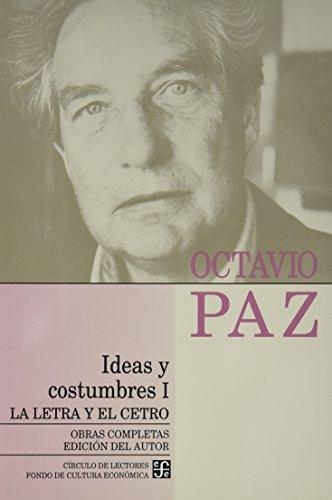 OCTAVIO
PAZ

Ideas y costumbres I
LA LETRA Y EL CETRO

OBRAS COMPLETAS
EDICIÓN DEL AUTOR

CÍRCULO DE LECTORES
FONDO DE CULTURA ECONÓMICA
fce